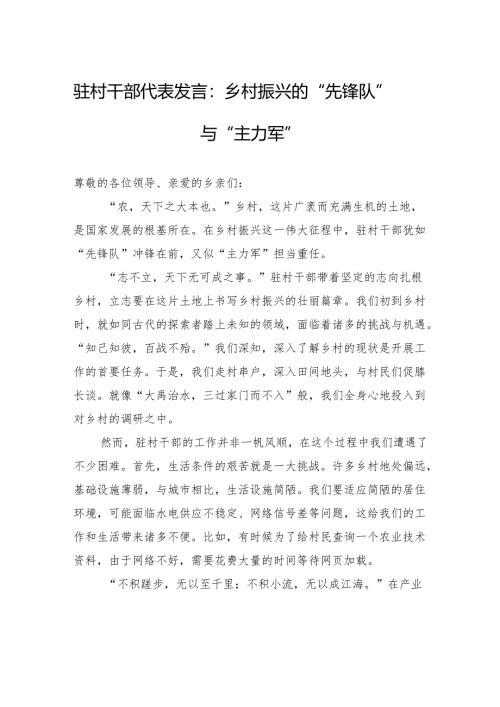 驻村干部代表发言：乡村振兴的“先锋队”与“主力军”

尊敬的各位领导、亲爱的乡亲们：

“农，天下之大本也。”乡村，这片广袤而充满生机的土地，是国家发展的根基所在。在乡村振兴这一伟大征程中，驻村干部犹如“先锋队”冲锋在前，又似“主力军”担当重任。

“志不立，天下无可成之事。”驻村干部带着坚定的志向扎根乡村，立志要在这片土地上书写乡村振兴的壮丽篇章。我们初到乡村时，就如同古代的探索者踏上未知的领域，面临着诸多的挑战与机遇。“知己知彼，百战不殆。”我们深知，深入了解乡村的现状是开展工作的首要任务。于是，我们走村串户，深入田间地头，与村民们促膝长谈。就像“大禹治水，三过家门而不入”般，我们全身心地投入到对乡村的调研之中。

然而，驻村干部的工作并非一帆风顺，在这个过程中我们遭遇了不少困难。首先，生活条件的艰苦就是一大挑战。许多乡村地处偏远，基础设施薄弱，与城市相比，生活设施简陋。我们要适应简陋的居住环境，可能面临水电供应不稳定、网络信号差等问题，这给我们的工作和生活带来诸多不便。比如，有时候为了给村民查询一个农业技术资料，由于网络不好，需要花费大量的时间等待网页加载。

“不积跬步，无以至千里；不积小流，无以成江海。”在产业